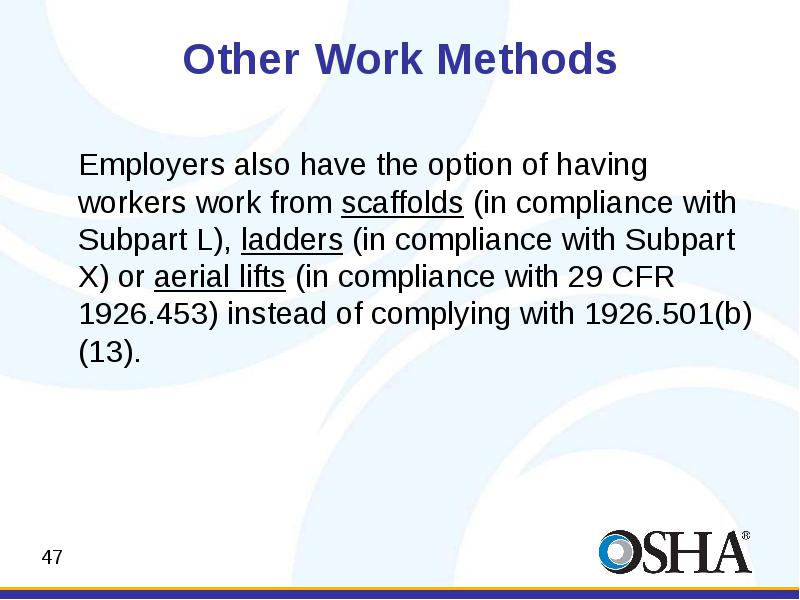 Other Work Methods

Employers also have the option of having workers work from scaffolds (in compliance with Subpart L), ladders (in compliance with Subpart X) or aerial lifts (in compliance with 29 CFR 1926.453) instead of complying with 1926.501(b)(13).

47

OSHA®